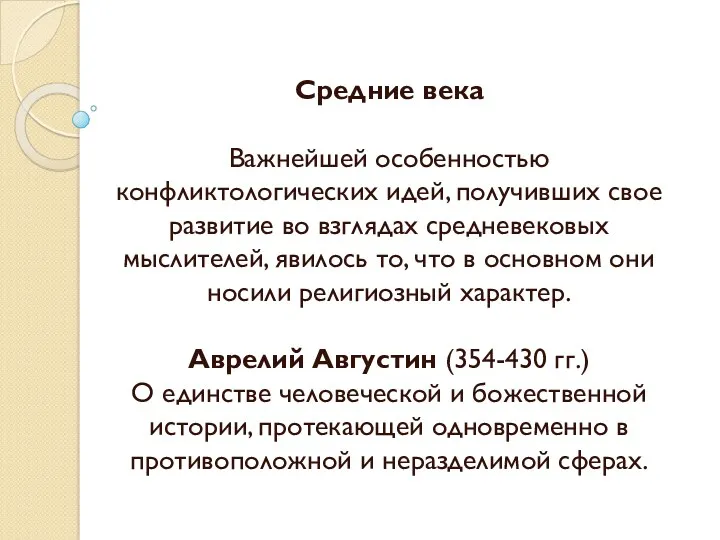 Средние века

Важнейшей особенностью конфликтологических идей, получивших свое развитие во взглядах средневековых мыслителей, явилось то, что в основном они носили религиозный характер.

Аврелий Августин (354-430 гг.)
О единстве человеческой и божественной истории, протекающей одновременно в противоположной и неразделимой сферах.